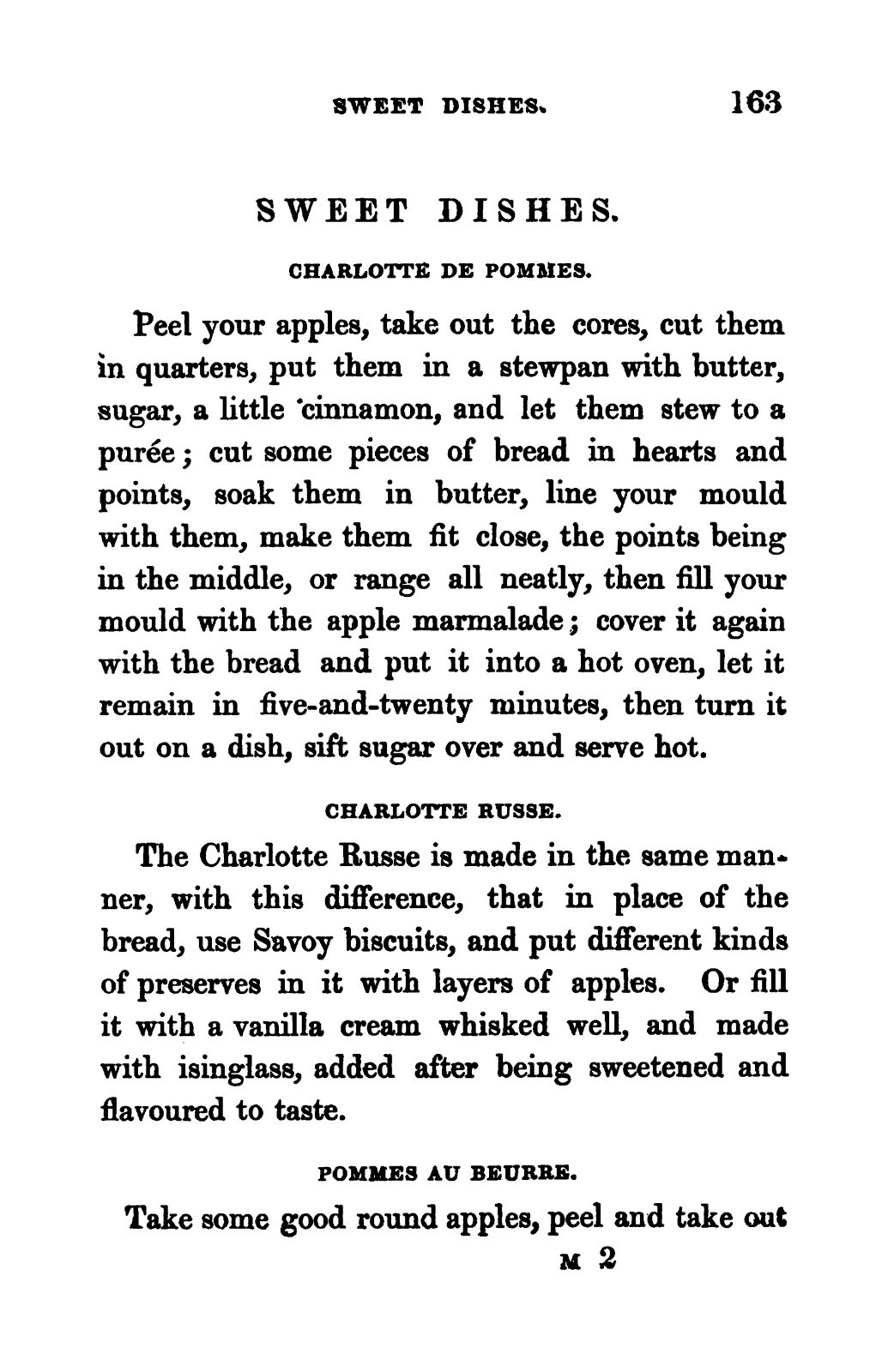 SWEET DISHES. 163

SWEET DISHES.

CHARLOTTE DE POMMES.

Peel your apples, take out the cores, cut them in quarters, put them in a stewpan with butter, sugar, a little 'cinnamon, and let them stew to a purée; cut some pieces of bread in hearts and points, soak them in butter, line your mould with them, make them fit close, the points being in the middle, or range all neatly, then fill your mould with the apple marmalade; cover it again with the bread and put it into a hot oven, let it remain in five-and-twenty minutes, then turn it out on a dish, sift sugar over and serve hot.

CHARLOTTE RUSSE.

The Charlotte Russe is made in the same manner, with this difference, that in place of the bread, use Savoy biscuits, and put different kinds of preserves in it with layers of apples. Or fill it with a vanilla cream whisked well, and made with isinglass, added after being sweetened and flavoured to taste.

POMMES AU BEURRE.

Take some good round apples, peel and take out

M 2